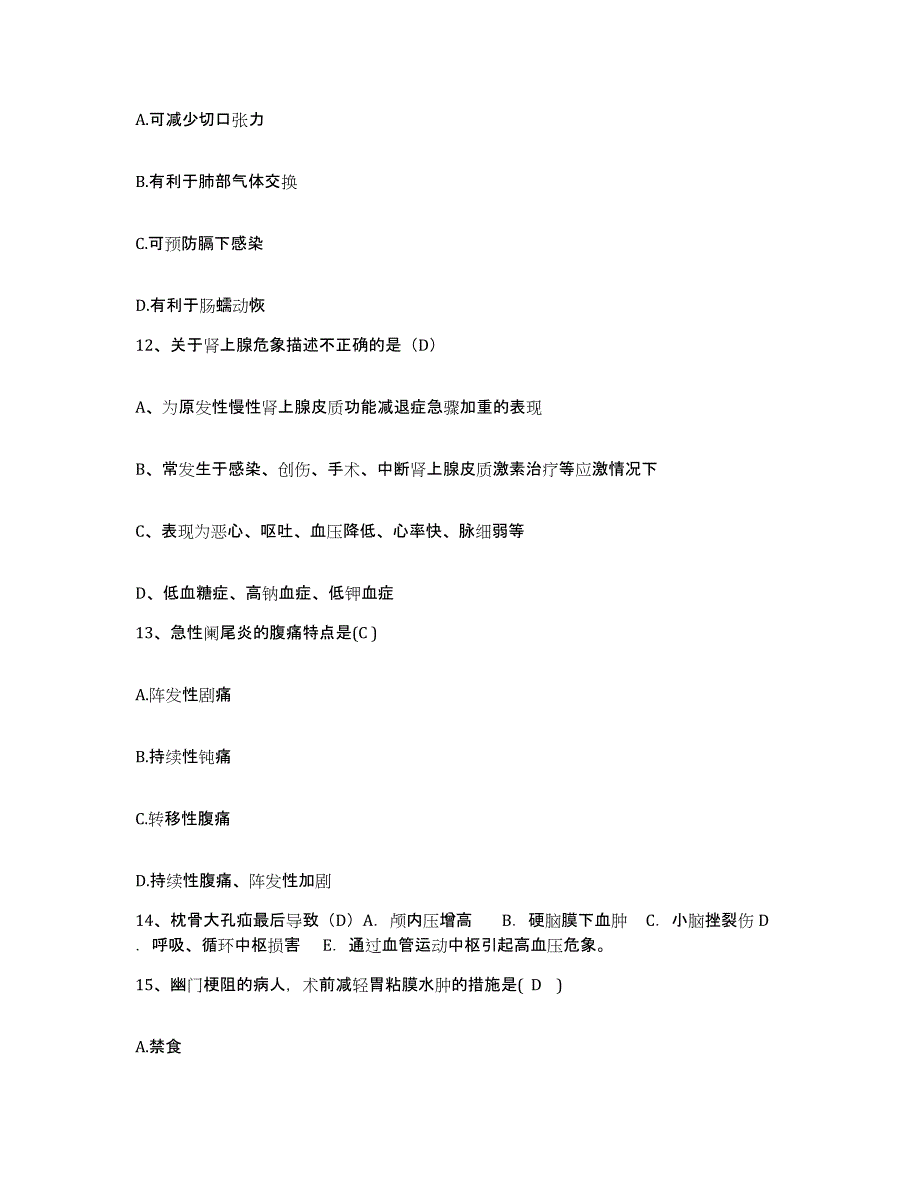 A.可减少切口张力

B.有利于肺部气体交换

C.可预防膈下感染

D.有利于肠蠕动恢

12、关于肾上腺危象描述不正确的是（D）

A、为原发性慢性肾上腺皮质功能减退症急骤加重的表现

B、常发生于感染、创伤、手术、中断肾上腺皮质激素治疗等应激情况下

C、表现为恶心、呕吐、血压降低、心率快、脉细弱等

D、低血糖症、高钠血症、低钾血症

13、急性阑尾炎的腹痛特点是(C )

A.阵发性剧痛

B.持续性钝痛

C.转移性腹痛

D.持续性腹痛、阵发性加剧

14、枕骨大孔疝最后导致（D）A. 颅内压增高 B. 硬脑膜下血肿 C. 小脑挫裂伤 D. 呼吸、循环中枢损害 E. 通过血管运动中枢引起高血压危象。

15、幽门梗阻的病人，术前减轻胃粘膜水肿的措施是( D )

A.禁食